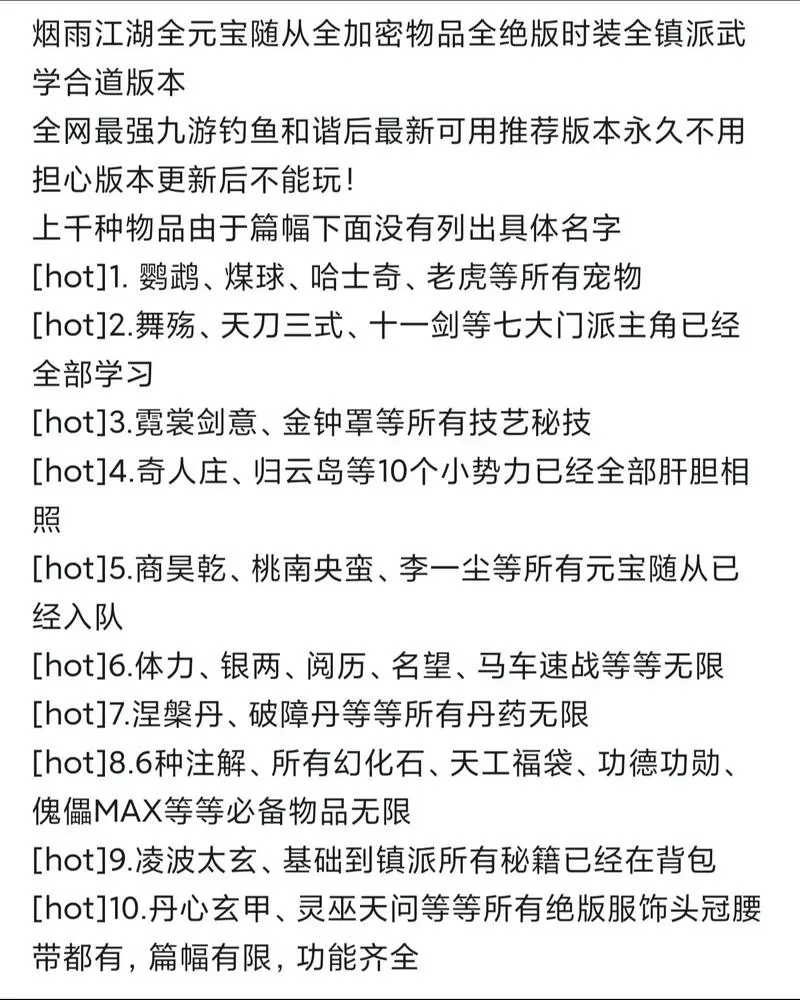 烟雨江湖全元宝随从全加密物品全绝版时装全镇派武学合道版本
全网最强九游钓鱼和谐后最新可用推荐版本永久不用担心版本更新后不能玩！
上千种物品由于篇幅下面没有列出具体名字
[hot]1. 鹦鹉、煤球、哈士奇、老虎等所有宠物
[hot]2.舞殇、天刀三式、十一剑等七大门派主角已经全部学习
[hot]3.霓裳剑意、金钟罩等所有技艺秘技
[hot]4.奇人庄、归云岛等10个小势力已经全部肝胆相照
[hot]5.商昊乾、桃南央蛮、李一尘等所有元宝随从已经入队
[hot]6.体力、银两、阅历、名望、马车速战等等无限
[hot]7.涅槃丹、破障丹等等所有丹药无限
[hot]8.6种注解、所有幻化石、天工福袋、功德功勋、傀儡MAX等等必备物品无限
[hot]9.凌波太玄、基础到镇派所有秘籍已经在背包
[hot]10.丹心玄甲、灵巫天问等等所有绝版服饰头冠腰带都有，篇幅有限，功能齐全